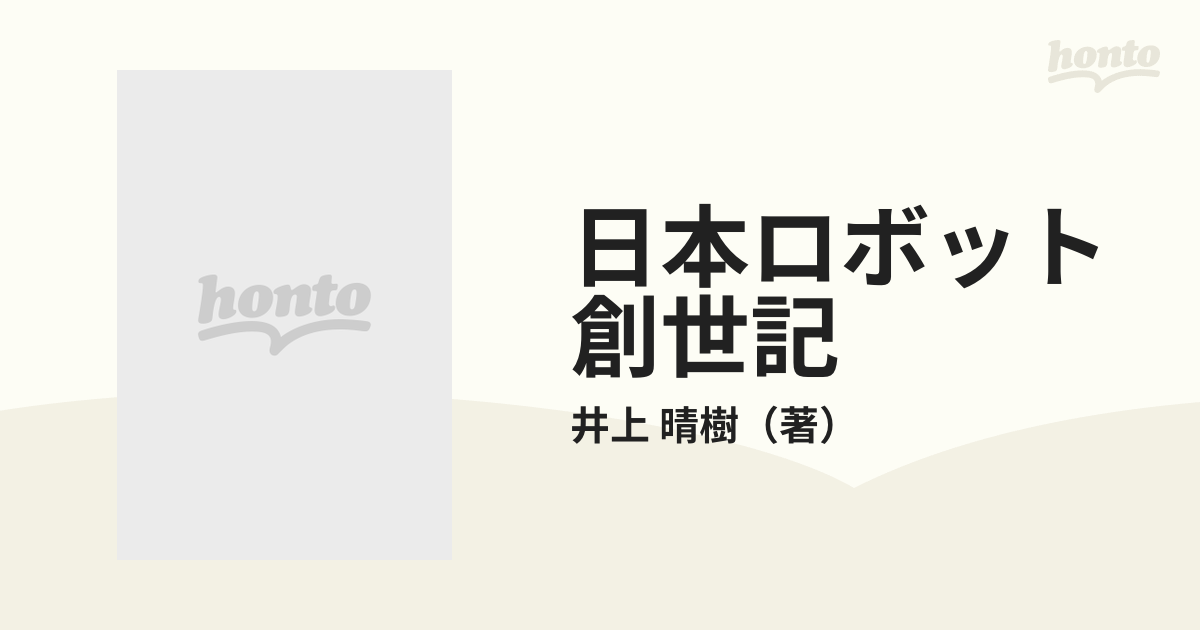 honto

honto

日本ロボット創世記

井上 晴樹（著）